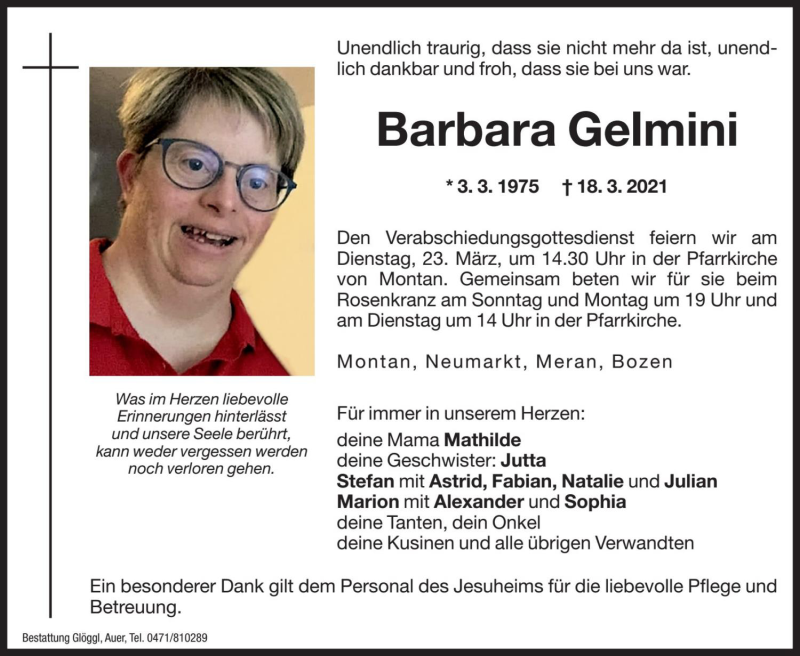 Unendlich traurig, dass sie nicht mehr da ist, unendlich dankbar und froh, dass sie bei uns war.

Barbara Gelmini

* 3. 3. 1975 † 18. 3. 2021

Den Verabschiedungsgottesdienst feiern wir am Dienstag, 23. März, um 14.30 Uhr in der Pfarrkirche von Montan. Gemeinsam beten wir für sie beim Rosenkranz am Sonntag und Montag um 19 Uhr und am Dienstag um 14 Uhr in der Pfarrkirche.

Montan, Neumarkt, Meran, Bozen

Was im Herzen liebevolle Erinnerungen hinterlässt und unsere Seele berührt, kann weder vergessen werden noch verloren gehen.

Für immer in unserem Herzen:

deine Mama Mathilde
deine Geschwister: Jutta
Stefan mit Astrid, Fabian, Natalie und Julian
Marion mit Alexander und Sophia
deine Tanten, dein Onkel
deine Kusinen und alle übrigen Verwandten

Ein besonderer Dank gilt dem Personal des Jesuheims für die liebevolle Pflege und Betreuung.

Bestattung Glöggl, Auer, Tel. 0471/810289